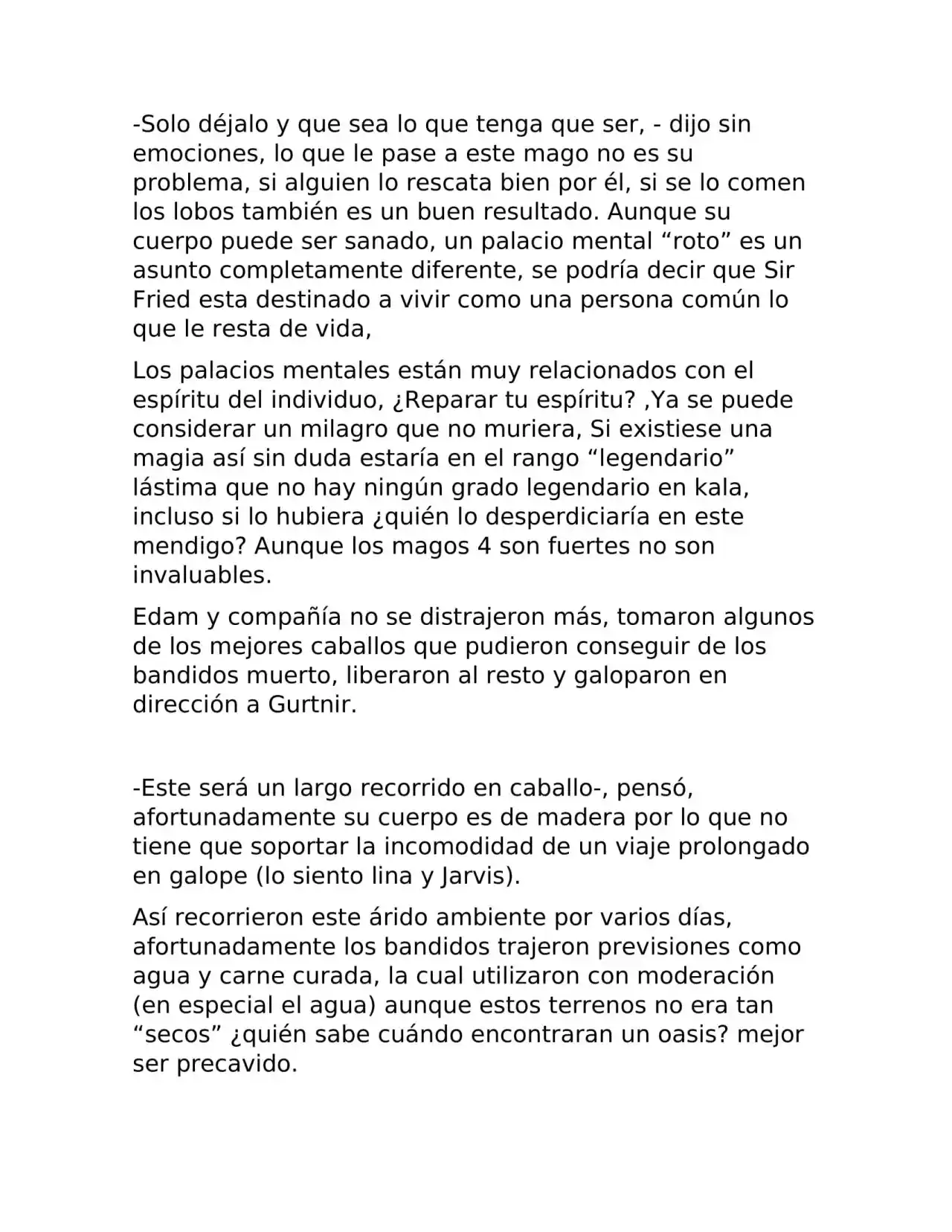 -Solo déjalo y que sea lo que tenga que ser, - dijo sin emociones, lo que le pase a este mago no es su problema, si alguien lo rescata bien por él, si se lo comen los lobos también es un buen resultado. Aunque su cuerpo puede ser sanado, un palacio mental “roto” es un asunto completamente diferente, se podría decir que Sir Fried esta destinado a vivir como una persona común lo que le resta de vida,

Los palacios mentales están muy relacionados con el espíritu del individuo, ¿Reparar tu espíritu? ,Ya se puede considerar un milagro que no muriera, Si existiese una magia así sin duda estaría en el rango “legendario” lástima que no hay ningún grado legendario en kala, incluso si lo hubiera ¿quién lo desperdiciaría en este mendigo? Aunque los magos 4 son fuertes no son invaluables.

Edam y compañía no se distrajeron más, tomaron algunos de los mejores caballos que pudieron conseguir de los bandidos muerto, liberaron al resto y galoparon en dirección a Gurtnir.

-Este será un largo recorrido en caballo-, pensó, afortunadamente su cuerpo es de madera por lo que no tiene que soportar la incomodidad de un viaje prolongado en galope (lo siento lina y Jarvis).

Así recorrieron este árido ambiente por varios días, afortunadamente los bandidos trajeron previsiones como agua y carne curada, la cual utilizaron con moderación (en especial el agua) aunque estos terrenos no era tan “secos” ¿quién sabe cuándo encontraran un oasis? mejor ser precavido.